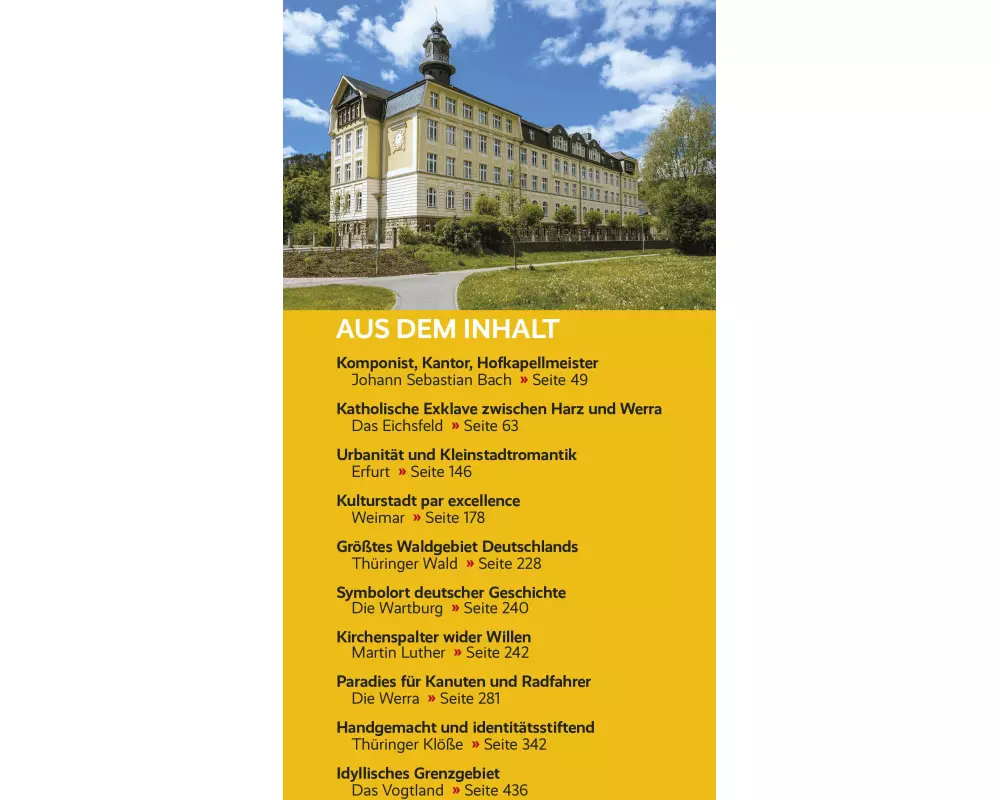 AUS DEM INHALT

Komponist, Kantor, Hofkapellmeister
Johann Sebastian Bach » Seite 49

Katholische Exklave zwischen Harz und Werra
Das Eichsfeld » Seite 63

Urbanität und Kleinstadtromantik
Erfurt » Seite 146

Kulturstadt par excellence
Weimar » Seite 178

Größtes Waldgebiet Deutschlands
Thüringer Wald » Seite 228

Symbolort deutscher Geschichte
Die Wartburg » Seite 240

Kirchenspalter wider Willen
Martin Luther » Seite 242

Paradies für Kanuten und Radfahrer
Die Werra » Seite 281

Handgemacht und identitätsstiftend
Thüringer Klöße » Seite 342

Idyllisches Grenzgebiet
Das Vogtland » Seite 436